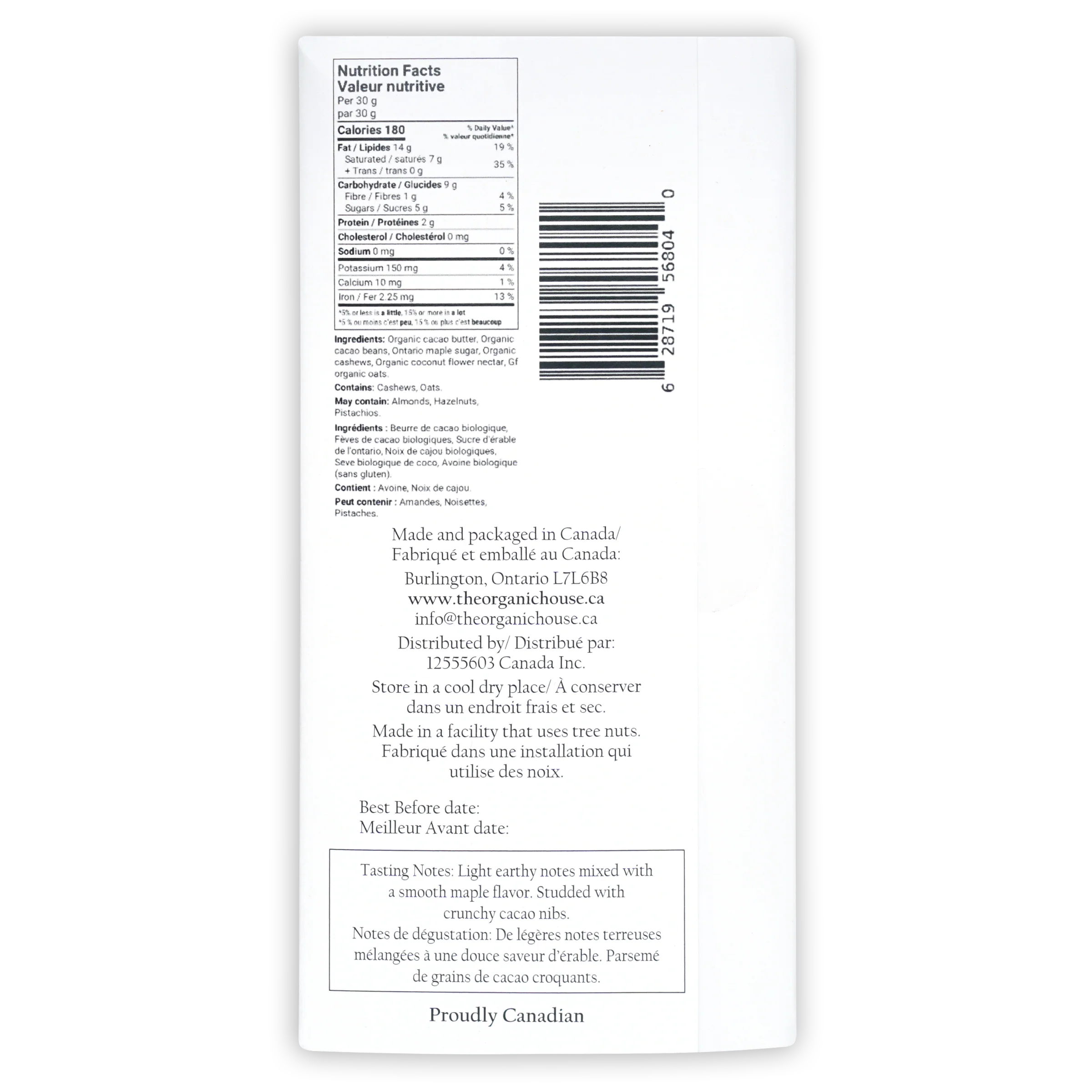 Nutrition Facts
Valeur nutritive
Per 30 g
par 30 g

Calories 180
% Daily Value*
% valeur quotidienne*

Fat / Lipides 14 g 19 %
Saturated / saturés 7 g
+ Trans / trans 0 g 35 %

Carbohydrate / Glucides 9 g
Fibre / Fibres 1 g 4 %
Sugars / Sucres 5 g 5 %

Protein / Protéines 2 g

Cholesterol / Cholestérol 0 mg

Sodium 0 mg 0 %

Potassium 150 mg 4 %

Calcium 10 mg 1 %

Iron / Fer 2.25 mg 13 %

*5% or less is a little, 15% or more is a lot
*5 % ou moins c'est peu, 15 % ou plus c'est beaucoup

Ingredients: Organic cacao butter, Organic cacao beans, Ontario maple sugar, Organic cashews, Organic coconut flower nectar, Gf organic oats.

Contains: Cashews, Oats.

May contain: Almonds, Hazelnuts, Pistachios.

Ingrédients : Beurre de cacao biologique, Fèves de cacao biologiques, Sucre d'érable de l'ontario, Noix de cajou biologiques, Seve biologique de coco, Avoine biologique (sans gluten).

Contient : Avoine, Noix de cajou.

Peut contenir : Amandes, Noisettes, Pistaches.

6 28719 56804 0

Made and packaged in Canada/
Fabriqué et emballé au Canada:

Burlington, Ontario L7L6B8
www.theorganichouse.ca
info@theorganichouse.ca

Distributed by/ Distribué par:
12555603 Canada Inc.

Store in a cool dry place/ À conserver dans un endroit frais et sec.

Made in a facility that uses tree nuts. Fabriqué dans une installation qui utilise des noix.

Best Before date:
Meilleur Avant date:

Tasting Notes: Light earthy notes mixed with a smooth maple flavor. Studded with crunchy cacao nibs.
Notes de dégustation: De légères notes terreuses mélangées à une douce saveur d'érable. Parsemé de grains de cacao croquants.

Proudly Canadian